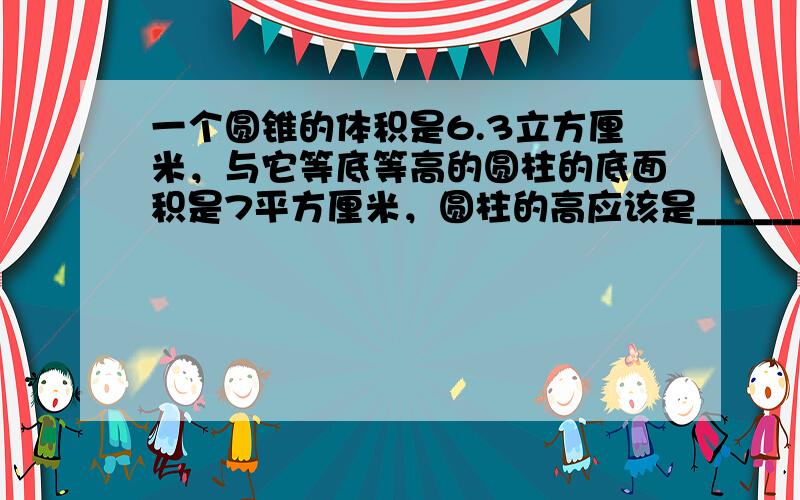 一个圆锥的体积是6.3立方厘米，与它等底等高的圆柱的底面积是7平方厘米，圆柱的高应该是______